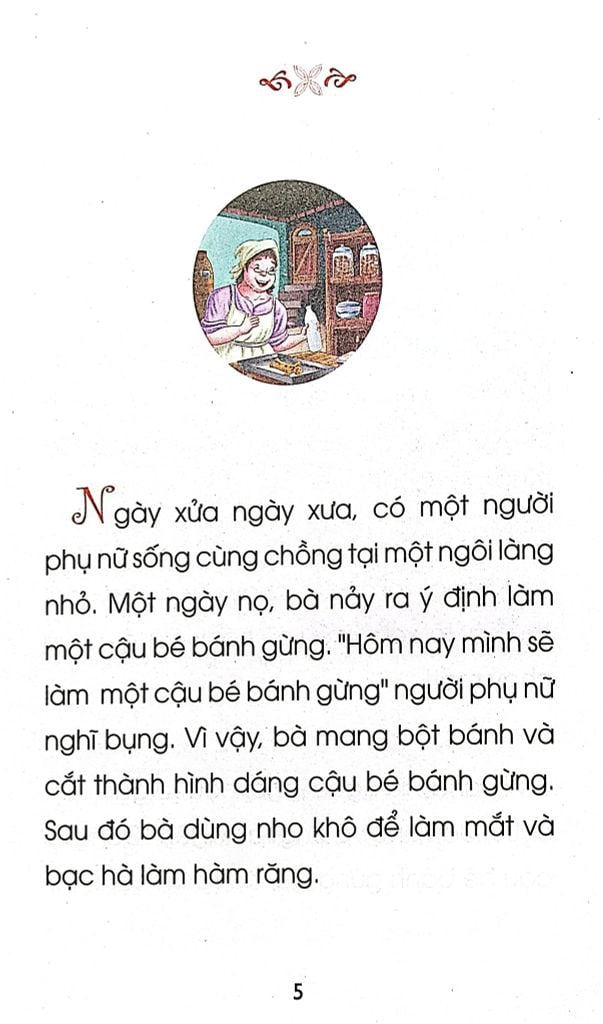 Ngày xửa ngày xưa, có một người phụ nữ sống cùng chồng tại một ngôi làng nhỏ. Một ngày nọ, bà nảy ra ý định làm một cậu bé bánh gừng. "Hôm nay mình sẽ làm một cậu bé bánh gừng" người phụ nữ nghĩ bụng. Vì vậy, bà mang bột bánh và cắt thành hình dáng cậu bé bánh gừng. Sau đó bà dùng nho khô để làm mắt và bạc hà làm hàm răng.

5